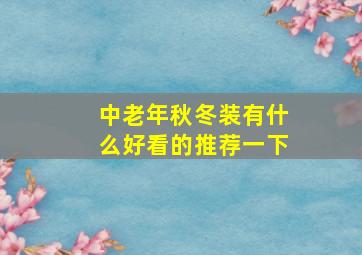 中老年秋冬装有什么好看的推荐一下